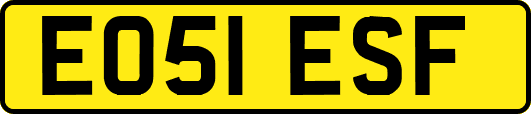 EO51 ESF